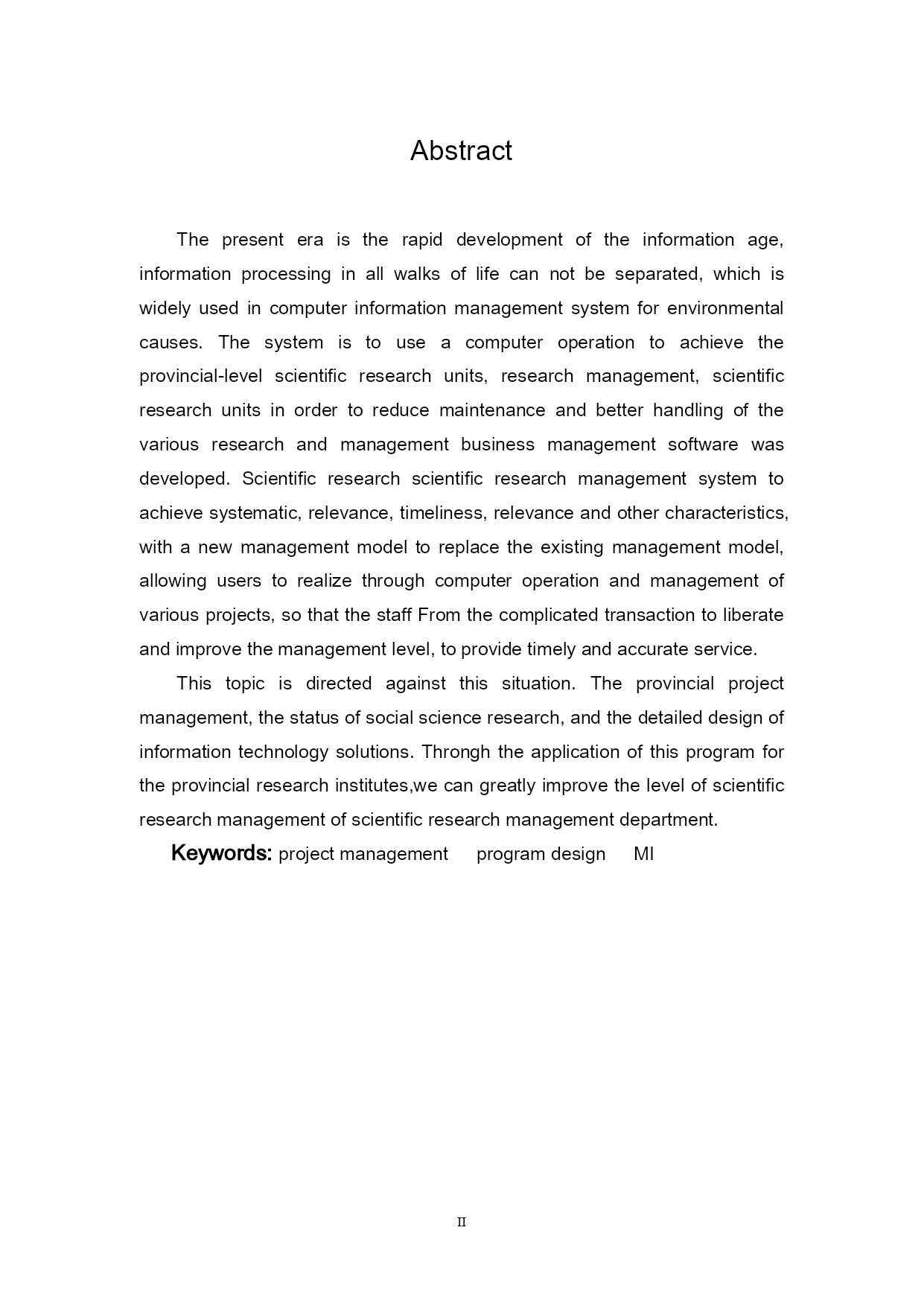 Abstract

The present era is the rapid development of the information age, information processing in all walks of life can not be separated, which is widely used in computer information management system for environmental causes. The system is to use a computer operation to achieve the provincial-level scientific research units, research management, scientific research units in order to reduce maintenance and better handling of the various research and management business management software was developed. Scientific research scientific research management system to achieve systematic, relevance, timeliness, relevance and other characteristics, with a new management model to replace the existing management model, allowing users to realize through computer operation and management of various projects, so that the staff From the complicated transaction to liberate and improve the management level, to provide timely and accurate service.

This topic is directed against this situation. The provincial project management, the status of social science research, and the detailed design of information technology solutions. Throngh the application of this program for the provincial research institutes,we can greatly improve the level of scientific research management of scientific research management department.

Keywords: project management program design MI

II